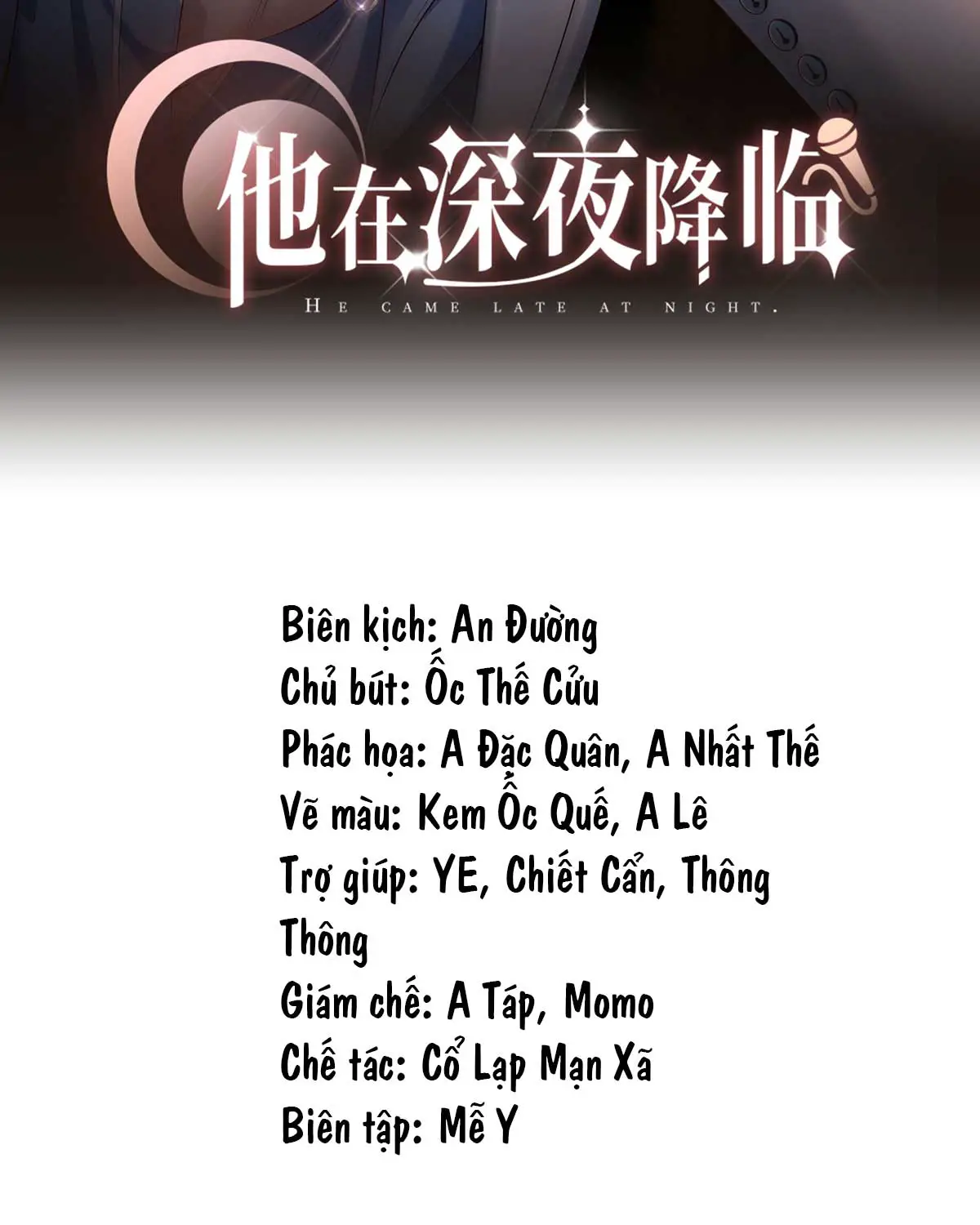 他在深夜降临

HE CAME LATE AT NIGHT.

Biên kịch: An Đường
Chủ bút: Ốc Thế Cửu
Phác họa: A Đặc Quân, A Nhất Thế
Vẽ màu: Kem Ốc Quế, A Lê
Trợ giúp: YE, Chiết Cẩn, Thông Thông
Giám chế: A Táp, Momo
Chế tác: Cổ Lạp Mạn Xã
Biên tập: Mễ Y